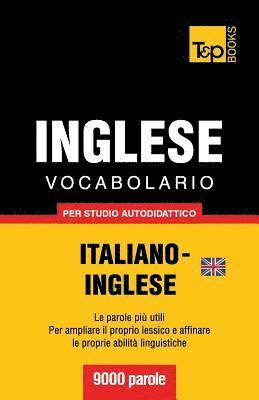 T&P BOOKS

INGLESE
VOCABOLARIO

PER STUDIO AUTODIDATTICO

ITALIANO-INGLESE

Le parole più utili
Per ampliare il proprio lessico e affinare le proprie abilità linguistiche

9000 parole